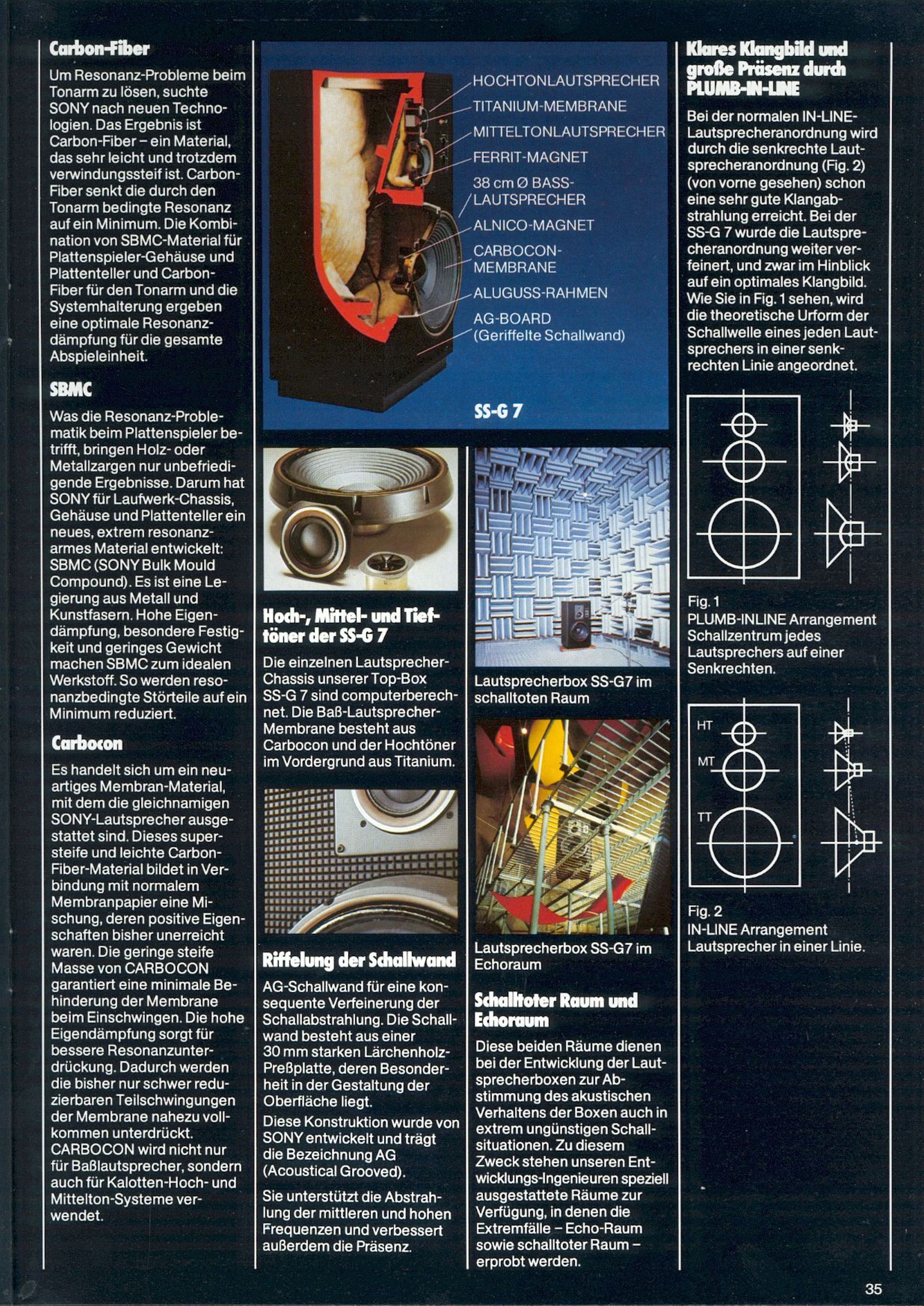 Carbon-Fiber

Um Resonanz-Probleme beim Tonarm zu lösen, suchte SONY nach neuen Technologien. Das Ergebnis ist Carbon-Fiber – ein Material, das sehr leicht und trotzdem verwindungssteif ist. Carbon-Fiber senkt die durch den Tonarm bedingte Resonanz auf ein Minimum. Die Kombination von SBMC-Material für Plattenspieler-Gehäuse und Plattenteller und Carbon-Fiber für den Tonarm und die Systemhalterung ergeben eine optimale Resonanzdämpfung für die gesamte Abspieleinheit.

SBMC

Was die Resonanz-Problematik beim Plattenspieler betrifft, bringen Holz- oder Metallzargen nur unbefriedigende Ergebnisse. Darum hat SONY für Laufwerk-Chassis, Gehäuse und Plattenteller ein neues, extrem resonanzarmes Material entwickelt: SBMC (SONY Bulk Mould Compound). Es ist eine Legierung aus Metall und Kunstfasern. Hohe Eigendämpfung, besondere Festigkeit und geringes Gewicht machen SBMC zum idealen Werkstoff. So werden resonanzbedingte Störteile auf ein Minimum reduziert.

Carbocon

Es handelt sich um ein neuartiges Membran-Material, mit dem die gleichnamigen SONY-Lautsprecher ausgestattet sind. Dieses supersteife und leichte Carbon-Fiber-Material bildet in Verbindung mit normalem Membranpapier eine Mischung, deren positive Eigenschaften bisher unerreicht waren. Die geringe steife Masse von CARBOCON garantiert eine minimale Behinderung der Membrane beim Einschwingen. Die hohe Eigendämpfung sorgt für bessere Resonanzunterdrückung. Dadurch werden die bisher nur schwer reduzierbaren Teilschwingungen der Membrane nahezu vollkommen unterdrückt. CARBOCON wird nicht nur für Baßlautsprecher, sondern auch für Kalotten-Hoch- und Mittelton-Systeme verwendet.

HOCHTONLAUTSPRECHER
TITANIUM-MEMBRANE
MITTELTONLAUTSPRECHER
FERRIT-MAGNET
38 cm Ø BASS-LAUTSPRECHER
ALNICO-MAGNET
CARBOCON-MEMBRANE
ALUGUSS-RAHMEN
AG-BOARD
(Geriffelte Schallwand)

SS-G 7

Hoch-, Mittel- und Tieftöner der SS-G 7

Die einzelnen Lautsprecher-Chassis unserer Top-Box SS-G 7 sind computerberechnet. Die Baß-Lautsprecher-Membrane besteht aus Carbocon und der Hochtöner im Vordergrund aus Titanium.

Riffelung der Schallwand

AG-Schallwand für eine konsequente Verfeinerung der Schallabstrahlung. Die Schallwand besteht aus einer 30 mm starken Lärchenholz-Preßplatte, deren Besonderheit in der Gestaltung der Oberfläche liegt.

Diese Konstruktion wurde von SONY entwickelt und trägt die Bezeichnung AG (Acoustical Grooved).

Sie unterstützt die Abstrahlung der mittleren und hohen Frequenzen und verbessert außerdem die Präsenz.

Lautsprecherbox SS-G7 im schalltoten Raum

Lautsprecherbox SS-G7 im Echoraum

Schalltoter Raum und Echoraum

Diese beiden Räume dienen bei der Entwicklung der Lautsprecherboxen zur Abstimmung des akustischen Verhaltens der Boxen auch in extrem ungünstigen Schallsituationen. Zu diesem Zweck stehen unseren Entwicklungs-Ingenieuren speziell ausgestattete Räume zur Verfügung, in denen die Extremfälle – Echo-Raum sowie schalltoter Raum – erprobt werden.

Klares Klangbild und große Präsenz durch PLUMB-IN-LINE

Bei der normalen IN-LINE-Lautsprecheranordnung wird durch die senkrechte Lautsprecheranordnung (Fig. 2) (von vorne gesehen) schon eine sehr gute Klangabstrahlung erreicht. Bei der SS-G 7 wurde die Lautsprecheranordnung weiter verfeinert, und zwar im Hinblick auf ein optimales Klangbild. Wie Sie in Fig. 1 sehen, wird die theoretische Urform der Schallwelle eines jeden Lautsprechers in einer senkrechten Linie angeordnet.

Fig. 1
PLUMB-INLINE Arrangement
Schallzentrum jedes Lautsprechers auf einer Senkrechten.

HT
MT
TT

Fig. 2
IN-LINE Arrangement
Lautsprecher in einer Linie.

35